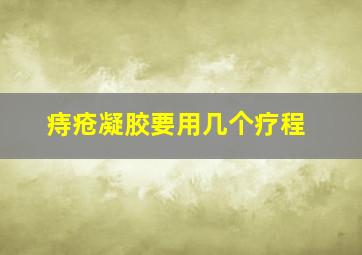 痔疮凝胶要用几个疗程